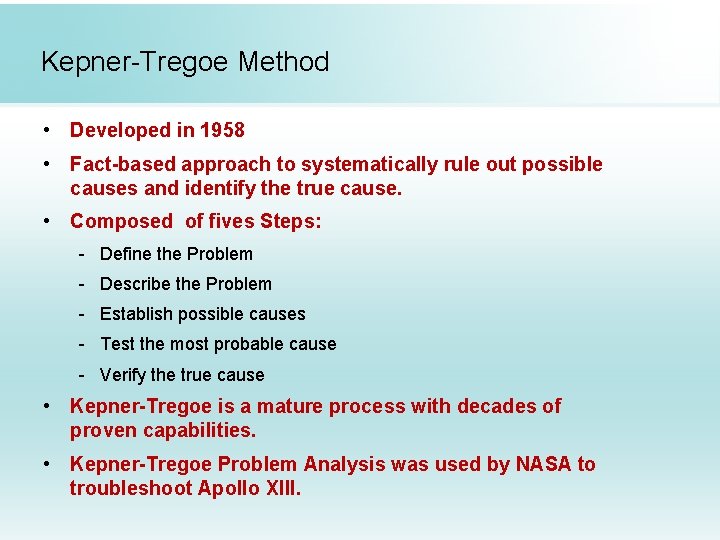 Kepner-Tregoe Method

• Developed in 1958
• Fact-based approach to systematically rule out possible causes and identify the true cause.
• Composed  of fives Steps:
- Define the Problem
- Describe the Problem
- Establish possible causes
- Test the most probable cause
- Verify the true cause
• Kepner-Tregoe is a mature process with decades of proven capabilities.
• Kepner-Tregoe Problem Analysis was used by NASA to troubleshoot Apollo XIII.